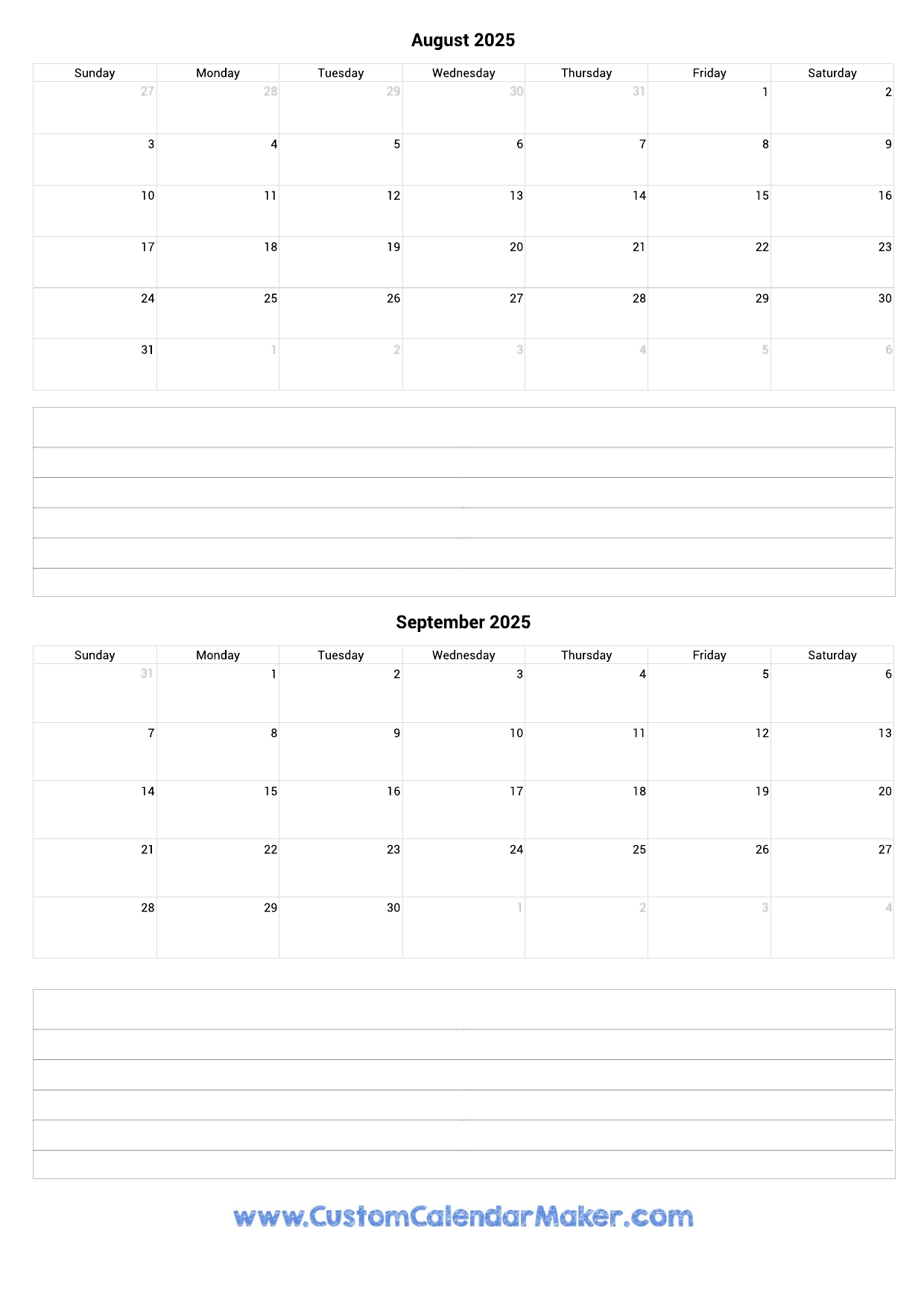 August 2025

| Sunday | Monday | Tuesday | Wednesday | Thursday | Friday | Saturday |
|---|---|---|---|---|---|---|
| 27 | 28 | 29 | 30 | 31 | 1 | 2 |
| 3 | 4 | 5 | 6 | 7 | 8 | 9 |
| 10 | 11 | 12 | 13 | 14 | 15 | 16 |
| 17 | 18 | 19 | 20 | 21 | 22 | 23 |
| 24 | 25 | 26 | 27 | 28 | 29 | 30 |
| 31 | 1 | 2 | 3 | 4 | 5 | 6 |

September 2025

| Sunday | Monday | Tuesday | Wednesday | Thursday | Friday | Saturday |
|---|---|---|---|---|---|---|
| 31 | 1 | 2 | 3 | 4 | 5 | 6 |
| 7 | 8 | 9 | 10 | 11 | 12 | 13 |
| 14 | 15 | 16 | 17 | 18 | 19 | 20 |
| 21 | 22 | 23 | 24 | 25 | 26 | 27 |
| 28 | 29 | 30 | 1 | 2 | 3 | 4 |

www.CustomCalendarMaker.com